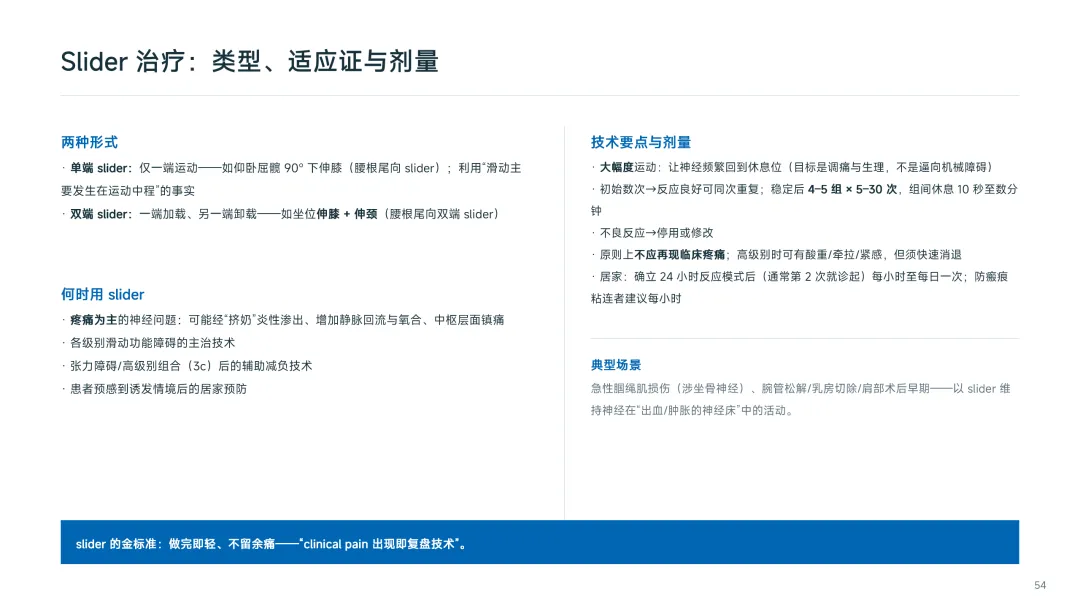 Slider 治疗：类型、适应证与剂量

两种形式

· 单端 slider：仅一端运动——如仰卧屈髋 90° 下伸膝（腰根尾向 slider）；利用"滑动主要发生在运动中程"的事实

· 双端 slider：一端加载、另一端卸载——如坐位伸膝 + 伸颈（腰根尾向双端 slider）

何时用 slider

· 疼痛为主的神经问题：可能经"挤奶"炎性渗出、增加静脉回流与氧合、中枢层面镇痛

· 各级别滑动功能障碍的主治技术

· 张力障碍/高级别组合（3c）后的辅助减负技术

· 患者预感到诱发情境后的居家预防

技术要点与剂量

· 大幅度运动：让神经频繁回到休息位（目标是调痛与生理，不是逼向机械障碍）

· 初始数次→反应良好可同次重复；稳定后 4–5 组 × 5–30 次，组间休息 10 秒至数分钟

· 不良反应→停用或修改

· 原则上不应再现临床疼痛；高级别时可有酸重/牵拉/紧感，但须快速消退

· 居家：确立 24 小时反应模式后（通常第 2 次就诊起）每小时至每日一次；防瘢痕粘连者建议每小时

典型场景

急性腘绳肌损伤（涉坐骨神经）、腕管松解/乳房切除/肩部术后早期——以 slider 维持神经在"出血/肿胀的神经床"中的活动。

slider 的金标准：做完即轻、不留余痛——"clinical pain 出现即复盘技术"。

54